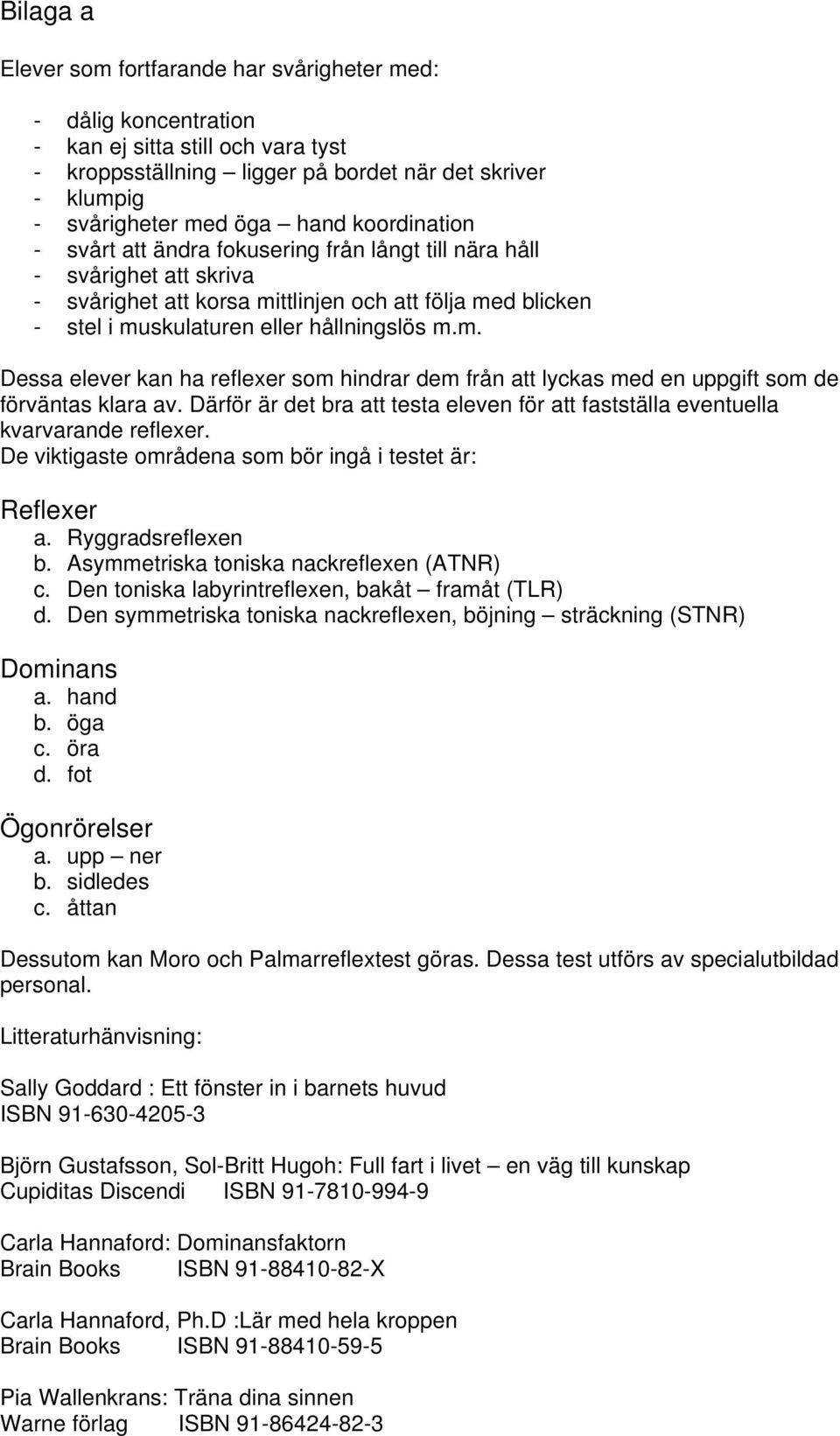 Bilaga a

Elever som fortfarande har svårigheter med:

- dålig koncentration
- kan ej sitta still och vara tyst
- kroppsställning – ligger på bordet när det skriver
- klumpig
- svårigheter med öga – hand koordination
- svårt att ändra fokusering från långt till nära håll
- svårighet att skriva
- svårighet att korsa mittlinjen och att följa med blicken
- stel i muskulaturen eller hållningslös m.m.

Dessa elever kan ha reflexer som hindrar dem från att lyckas med en uppgift som de förväntas klara av. Därför är det bra att testa eleven för att fastställa eventuella kvarvarande reflexer.
De viktigaste områdena som bör ingå i testet är:

Reflexer
a. Ryggradsreflexen
b. Asymmetriska toniska nackreflexen (ATNR)
c. Den toniska labyrintreflexen, bakåt – framåt (TLR)
d. Den symmetriska toniska nackreflexen, böjning – sträckning (STNR)

Dominans
a. hand
b. öga
c. öra
d. fot

Ögonrörelser
a. upp – ner
b. sidledes
c. åttan

Dessutom kan Moro och Palmarreflextest göras. Dessa test utförs av specialutbildad personal.

Litteraturhänvisning:

Sally Goddard : Ett fönster in i barnets huvud
ISBN 91-630-4205-3

Björn Gustafsson, Sol-Britt Hugoh: Full fart i livet – en väg till kunskap
Cupiditas Discendi ISBN 91-7810-994-9

Carla Hannaford: Dominansfaktorn
Brain Books ISBN 91-88410-82-X

Carla Hannaford, Ph.D :Lär med hela kroppen
Brain Books ISBN 91-88410-59-5

Pia Wallenkrans: Träna dina sinnen
Warne förlag ISBN 91-86424-82-3